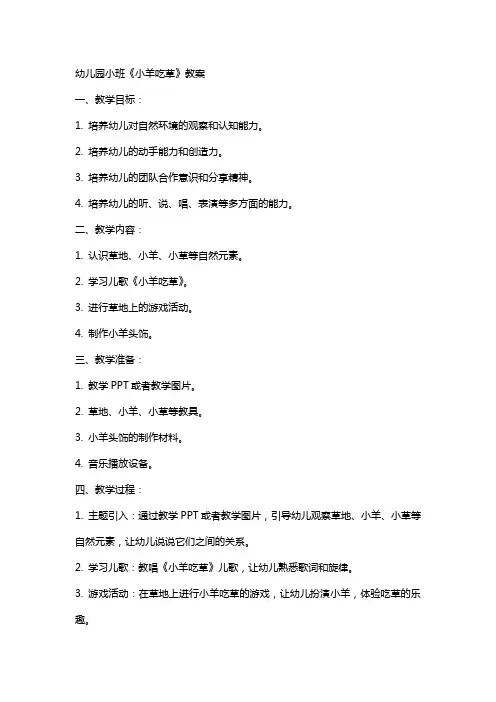 幼儿园小班《小羊吃草》教案

一、教学目标：

1. 培养幼儿对自然环境的观察和认知能力。

2. 培养幼儿的动手能力和创造力。

3. 培养幼儿的团队合作意识和分享精神。

4. 培养幼儿的听、说、唱、表演等多方面的能力。

二、教学内容：

1. 认识草地、小羊、小草等自然元素。

2. 学习儿歌《小羊吃草》。

3. 进行草地上的游戏活动。

4. 制作小羊头饰。

三、教学准备：

1. 教学 PPT 或者教学图片。

2. 草地、小羊、小草等教具。

3. 小羊头饰的制作材料。

4. 音乐播放设备。

四、教学过程：

1. 主题引入：通过教学 PPT 或者教学图片，引导幼儿观察草地、小羊、小草等自然元素，让幼儿说说它们之间的关系。

2. 学习儿歌：教唱《小羊吃草》儿歌，让幼儿熟悉歌词和旋律。

3. 游戏活动：在草地上进行小羊吃草的游戏，让幼儿扮演小羊，体验吃草的乐趣。